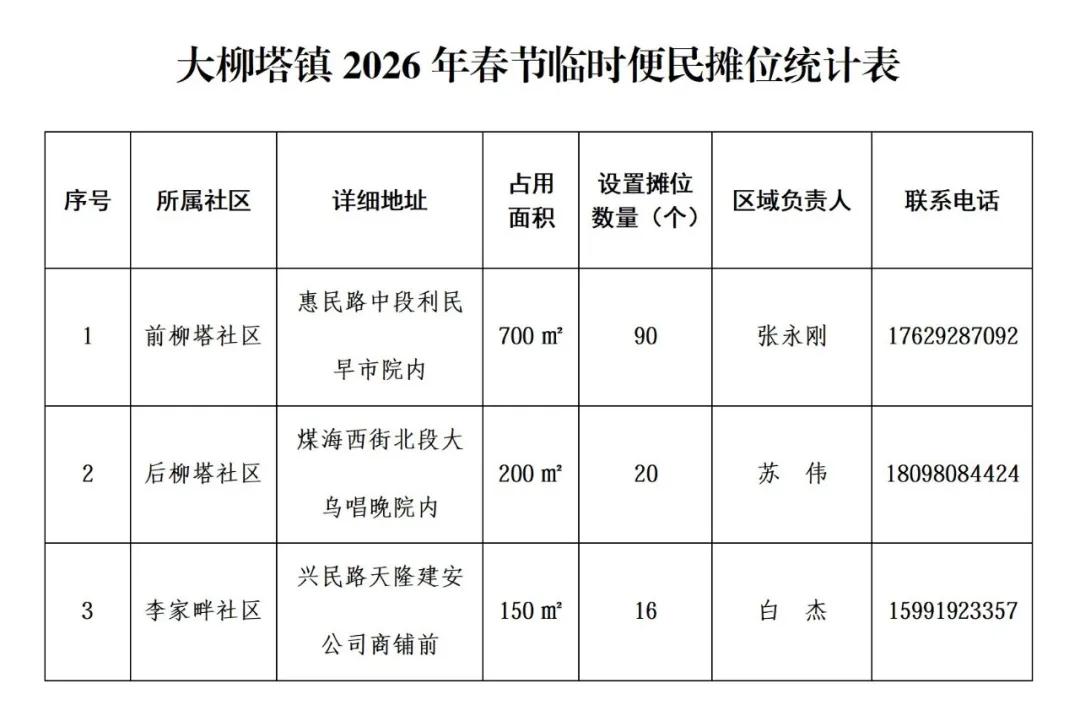 大柳塔镇 2026 年春节临时便民摊位统计表

| 序号 | 所属社区 | 详细地址 | 占用面积 | 设置摊位数量（个） | 区域负责人 | 联系电话 |
|---|---|---|---|---|---|---|
| 1 | 前柳塔社区 | 惠民路中段利民早市院内 | 700 ㎡ | 90 | 张永刚 | 17629287092 |
| 2 | 后柳塔社区 | 煤海西街北段大乌唱晚院内 | 200 ㎡ | 20 | 苏 伟 | 18098084424 |
| 3 | 李家畔社区 | 兴民路天隆建安公司商铺前 | 150 ㎡ | 16 | 白 杰 | 15991923357 |